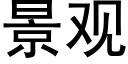 景观